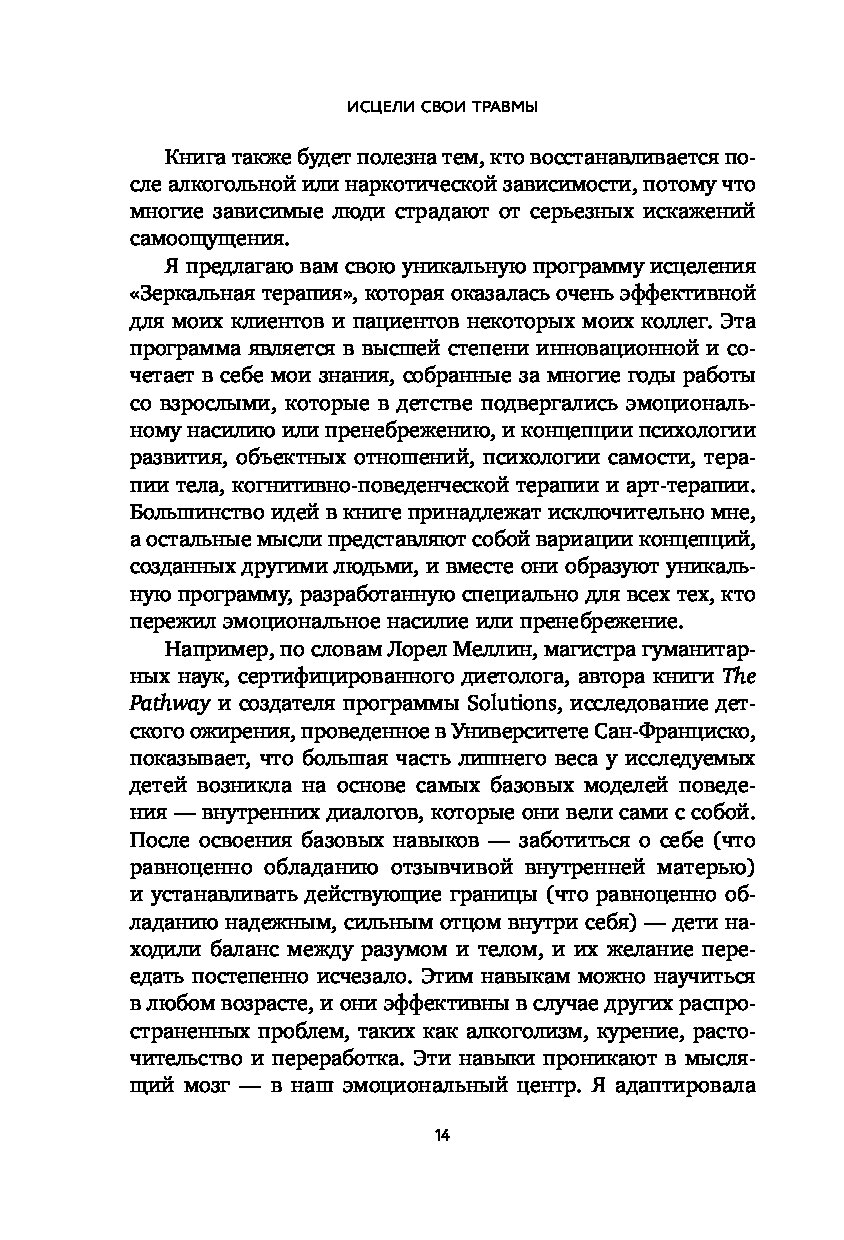 ИСЦЕЛИ СВОИ ТРАВМЫ

Книга также будет полезна тем, кто восстанавливается после алкогольной или наркотической зависимости, потому что многие зависимые люди страдают от серьезных искажений самоощущения.

Я предлагаю вам свою уникальную программу исцеления «Зеркальная терапия», которая оказалась очень эффективной для моих клиентов и пациентов некоторых моих коллег. Эта программа является в высшей степени инновационной и сочетает в себе мои знания, собранные за многие годы работы со взрослыми, которые в детстве подвергались эмоциональному насилию или пренебрежению, и концепции психологии развития, объектных отношений, психологии самости, терапии тела, когнитивно-поведенческой терапии и арт-терапии. Большинство идей в книге принадлежат исключительно мне, а остальные мысли представляют собой вариации концепций, созданных другими людьми, и вместе они образуют уникальную программу, разработанную специально для всех тех, кто пережил эмоциональное насилие или пренебрежение.

Например, по словам Лорел Меллин, магистра гуманитарных наук, сертифицированного диетолога, автора книги The Pathway и создателя программы Solutions, исследование детского ожирения, проведенное в Университете Сан-Франциско, показывает, что большая часть лишнего веса у исследуемых детей возникла на основе самых базовых моделей поведения — внутренних диалогов, которые они вели сами с собой. После освоения базовых навыков — заботиться о себе (что равноценно обладанию отзывчивой внутренней матерью) и устанавливать действующие границы (что равноценно обладанию надежным, сильным отцом внутри себя) — дети находили баланс между разумом и телом, и их желание переедать постепенно исчезало. Этим навыкам можно научиться в любом возрасте, и они эффективны в случае других распространенных проблем, таких как алкоголизм, курение, расточительство и переработка. Эти навыки проникают в мыслящий мозг — в наш эмоциональный центр. Я адаптировала

14